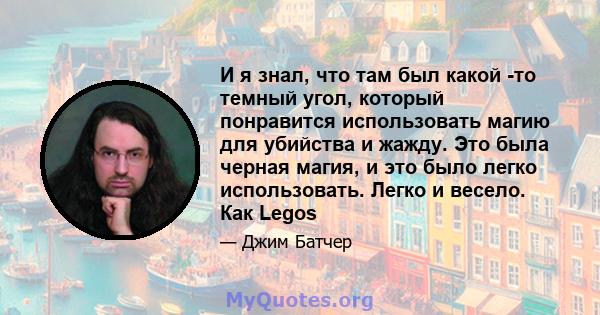 И я знал, что там был какой -то темный угол, который понравится использовать магию для убийства и жажду. Это была черная магия, и это было легко использовать. Легко и весело. Как Legos

— Джим Батчер

MyQuotes.org